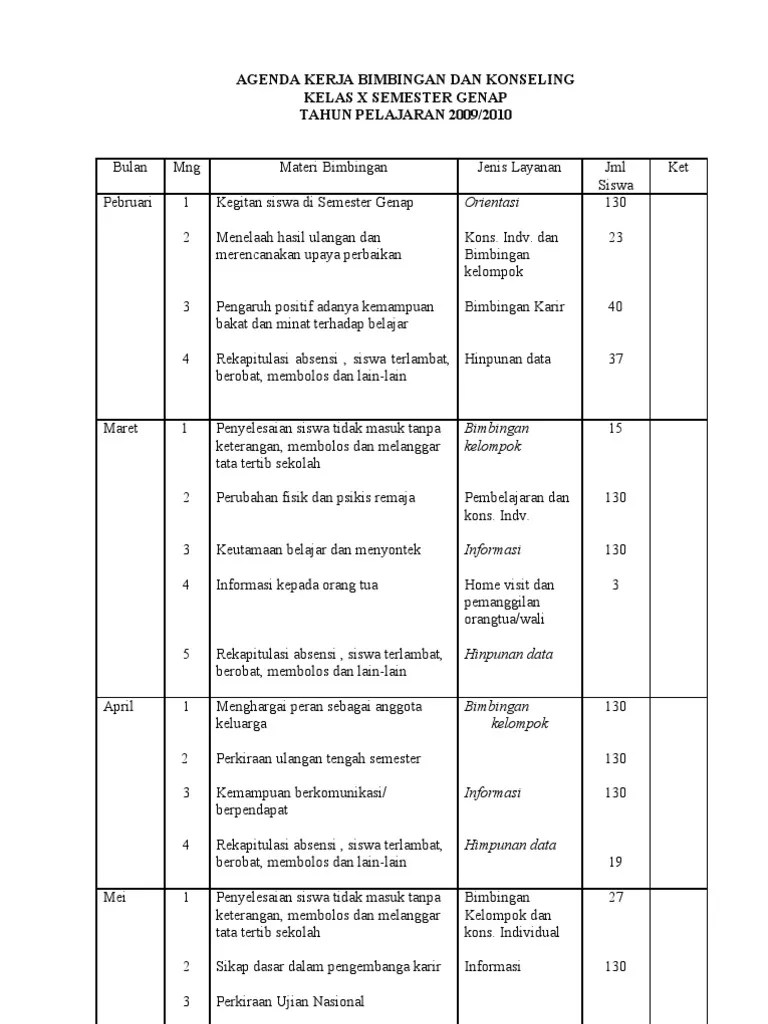 AGENDA KERJA BIMBINGAN DAN KONSELING
KELAS X SEMESTER GENAP
TAHUN PELAJARAN 2009/2010

| Bulan | Mng | Materi Bimbingan | Jenis Layanan | Jml Siswa | Ket |
|---|---|---|---|---|---|
| Pebruari | 1 | Kegitan siswa di Semester Genap | Orientasi | 130 | |
| | 2 | Menelaah hasil ulangan dan merencanakan upaya perbaikan | Kons. Indv. dan Bimbingan kelompok | 23 | |
| | 3 | Pengaruh positif adanya kemampuan bakat dan minat terhadap belajar | Bimbingan Karir | 40 | |
| | 4 | Rekapitulasi absensi , siswa terlambat, berobat, membolos dan lain-lain | Hinpunan data | 37 | |
| Maret | 1 | Penyelesaian siswa tidak masuk tanpa keterangan, membolos dan melanggar tata tertib sekolah | Bimbingan kelompok | 15 | |
| | 2 | Perubahan fisik dan psikis remaja | Pembelajaran dan kons. Indv. | 130 | |
| | 3 | Keutamaan belajar dan menyontek | Informasi | 130 | |
| | 4 | Informasi kepada orang tua | Home visit dan pemanggilan orangtua/wali | 3 | |
| | 5 | Rekapitulasi absensi , siswa terlambat, berobat, membolos dan lain-lain | Hinpunan data | | |
| April | 1 | Menghargai peran sebagai anggota keluarga | Bimbingan kelompok | 130 | |
| | 2 | Perkiraan ulangan tengah semester | | 130 | |
| | 3 | Kemampuan berkomunikasi/ berpendapat | Informasi | 130 | |
| | 4 | Rekapitulasi absensi , siswa terlambat, berobat, membolos dan lain-lain | Himpunan data | 19 | |
| Mei | 1 | Penyelesaian siswa tidak masuk tanpa keterangan, membolos dan melanggar tata tertib sekolah | Bimbingan Kelompok dan kons. Individual | 27 | |
| | 2 | Sikap dasar dalam pengembanga karir | Informasi | 130 | |
| | 3 | Perkiraan Ujian Nasional | | | |